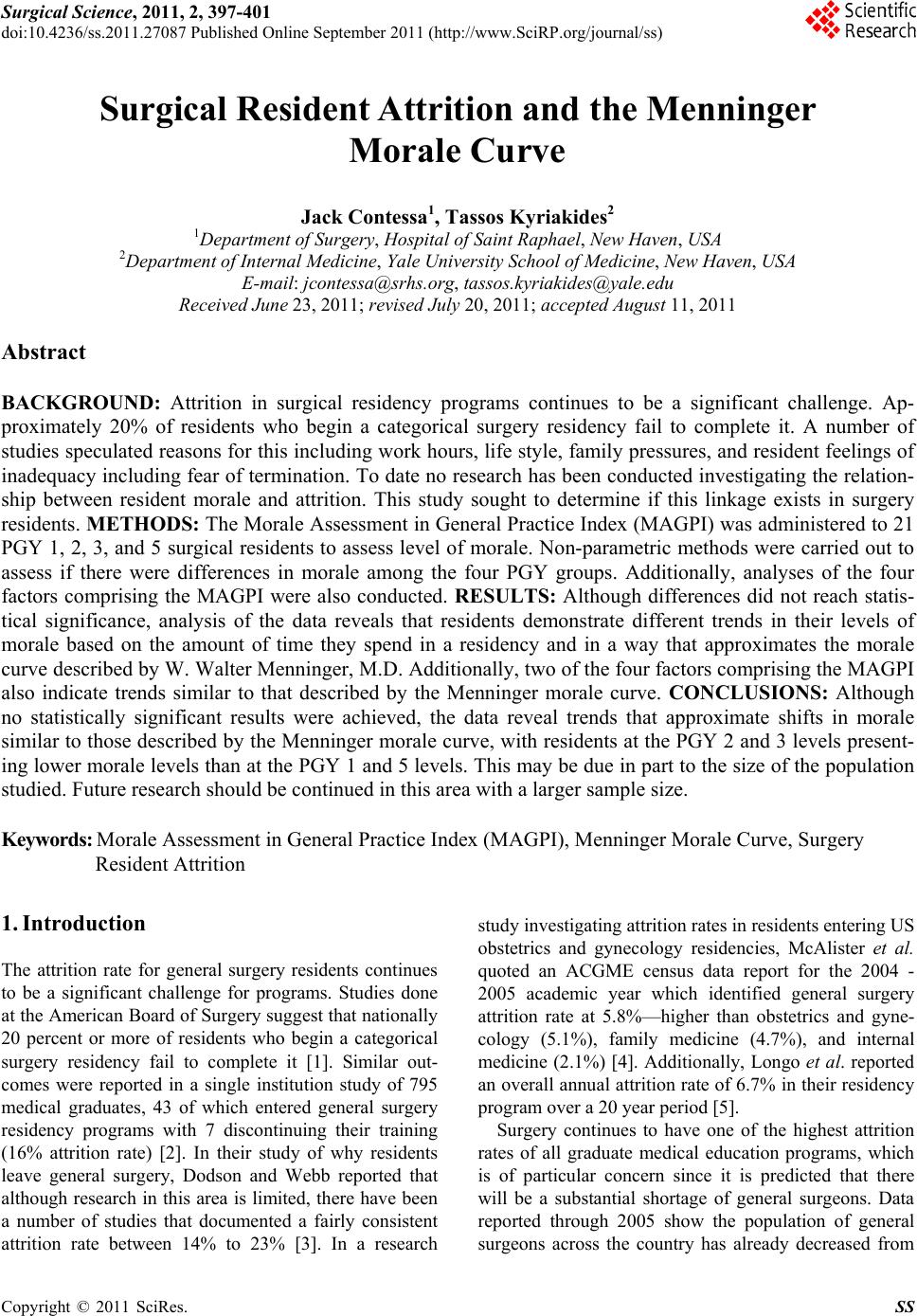 Surgical Science, 2011, 2, 397-401
doi:10.4236/ss.2011.27087 Published Online September 2011 (http://www.SciRP.org/journal/ss)

Scientific Research

Surgical Resident Attrition and the Menninger Morale Curve

Jack Contessa$^1$, Tassos Kyriakides$^2$
$^1$Department of Surgery, Hospital of Saint Raphael, New Haven, USA
$^2$Department of Internal Medicine, Yale University School of Medicine, New Haven, USA
E-mail: jcontessa@srhs.org, tassos.kyriakides@yale.edu
Received June 23, 2011; revised July 20, 2011; accepted August 11, 2011

Abstract

BACKGROUND: Attrition in surgical residency programs continues to be a significant challenge. Approximately 20% of residents who begin a categorical surgery residency fail to complete it. A number of studies speculated reasons for this including work hours, life style, family pressures, and resident feelings of inadequacy including fear of termination. To date no research has been conducted investigating the relationship between resident morale and attrition. This study sought to determine if this linkage exists in surgery residents. METHODS: The Morale Assessment in General Practice Index (MAGPI) was administered to 21 PGY 1, 2, 3, and 5 surgical residents to assess level of morale. Non-parametric methods were carried out to assess if there were differences in morale among the four PGY groups. Additionally, analyses of the four factors comprising the MAGPI were also conducted. RESULTS: Although differences did not reach statistical significance, analysis of the data reveals that residents demonstrate different trends in their levels of morale based on the amount of time they spend in a residency and in a way that approximates the morale curve described by W. Walter Menninger, M.D. Additionally, two of the four factors comprising the MAGPI also indicate trends similar to that described by the Menninger morale curve. CONCLUSIONS: Although no statistically significant results were achieved, the data reveal trends that approximate shifts in morale similar to those described by the Menninger morale curve, with residents at the PGY 2 and 3 levels presenting lower morale levels than at the PGY 1 and 5 levels. This may be due in part to the size of the population studied. Future research should be continued in this area with a larger sample size.

Keywords: Morale Assessment in General Practice Index (MAGPI), Menninger Morale Curve, Surgery Resident Attrition

1. Introduction

The attrition rate for general surgery residents continues to be a significant challenge for programs. Studies done at the American Board of Surgery suggest that nationally 20 percent or more of residents who begin a categorical surgery residency fail to complete it [1]. Similar outcomes were reported in a single institution study of 795 medical graduates, 43 of which entered general surgery residency programs with 7 discontinuing their training (16% attrition rate) [2]. In their study of why residents leave general surgery, Dodson and Webb reported that although research in this area is limited, there have been a number of studies that documented a fairly consistent attrition rate between 14% to 23% [3]. In a research study investigating attrition rates in residents entering US obstetrics and gynecology residencies, McAlister et al. quoted an ACGME census data report for the 2004 - 2005 academic year which identified general surgery attrition rate at 5.8%—higher than obstetrics and gynecology (5.1%), family medicine (4.7%), and internal medicine (2.1%) [4]. Additionally, Longo et al. reported an overall annual attrition rate of 6.7% in their residency program over a 20 year period [5].

Surgery continues to have one of the highest attrition rates of all graduate medical education programs, which is of particular concern since it is predicted that there will be a substantial shortage of general surgeons. Data reported through 2005 show the population of general surgeons across the country has already decreased from

Copyright © 2011 SciRes. SS